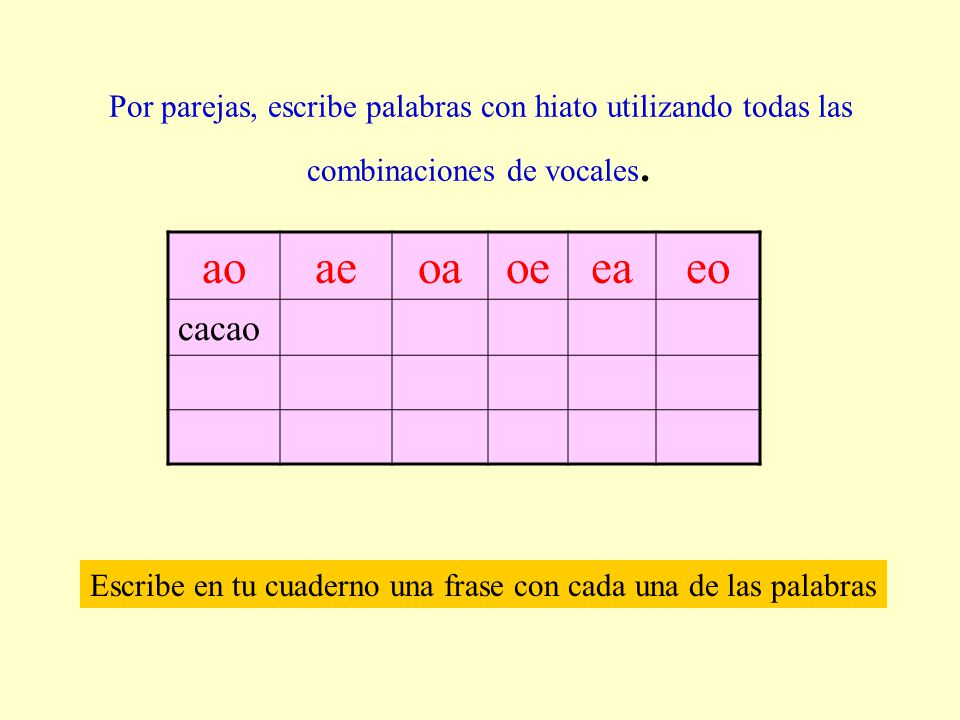 Por parejas, escribe palabras con hiato utilizando todas las combinaciones de vocales.

| ao | ae | oa | oe | ea | eo |
|---|---|---|---|---|---|
| cacao | | | | | |
| | | | | | |
| | | | | | |

Escribe en tu cuaderno una frase con cada una de las palabras